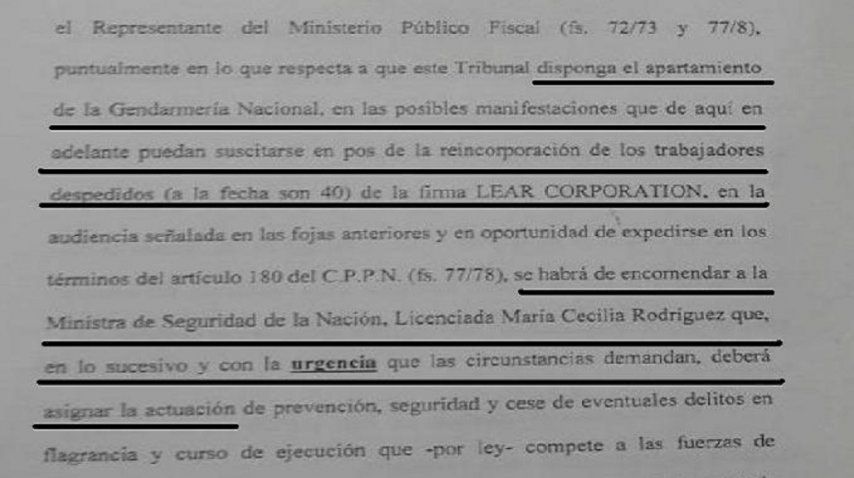 el Representante del Ministerio Público Fiscal (fs. 72/73 y 77/8), puntualmente en lo que respecta a que este Tribunal disponga el apartamiento de la Gendarmería Nacional, en las posibles manifestaciones que de aquí en adelante puedan suscitarse en pos de la reincorporación de los trabajadores despedidos (a la fecha son 40) de la firma LEAR CORPORATION, en la audiencia señalada en las fojas anteriores y en oportunidad de expedirse en los términos del artículo 180 del C.P.P.N. (fs. 77/78), se habrá de encomendar a la Ministra de Seguridad de la Nación, Licenciada María Cecilia Rodríguez que, en lo sucesivo y con la urgencia que las circunstancias demandan, deberá asignar la actuación de prevención, seguridad y cese de eventuales delitos en flagrancia y curso de ejecución que -por ley- compete a las fuerzas de